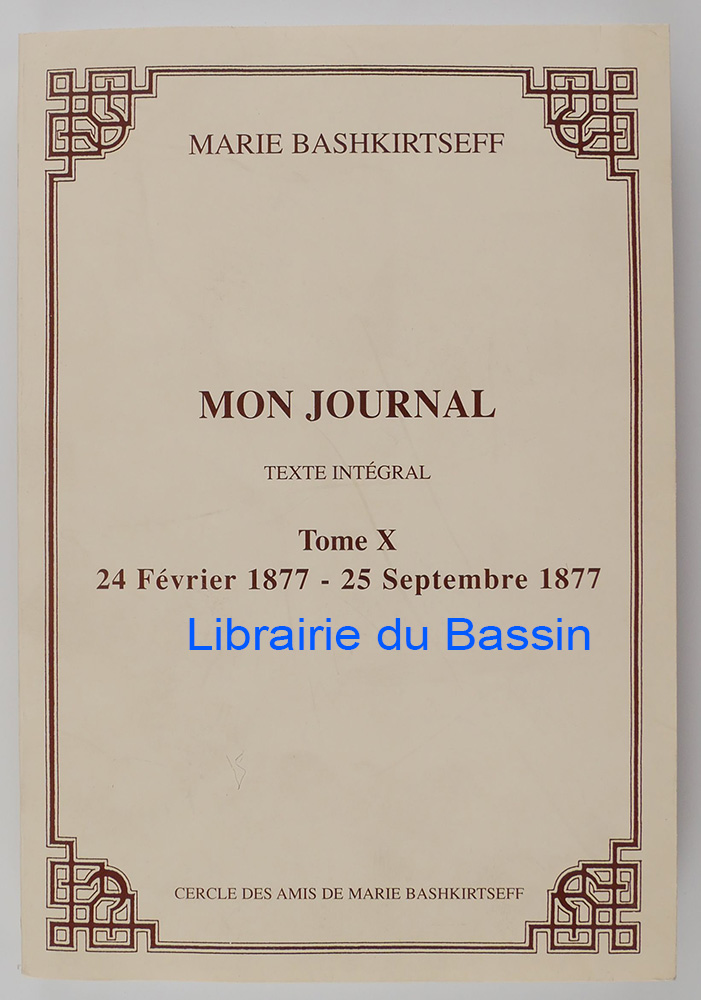 MARIE BASHKIRTSEFF

MON JOURNAL

TEXTE INTÉGRAL

Tome X
24 Février 1877 - 25 Septembre 1877

CERCLE DES AMIS DE MARIE BASHKIRTSEFF

Librairie du Bassin